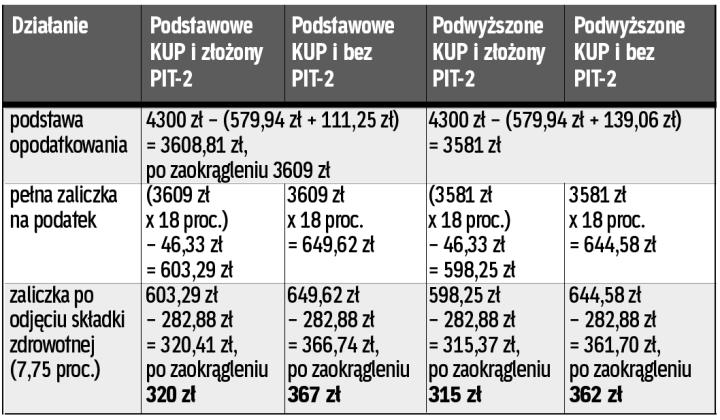 | Działanie | Podstawowe KUP i złożony PIT-2 | Podstawowe KUP i bez PIT-2 | Podwyższone KUP i złożony PIT-2 | Podwyższone KUP i bez PIT-2 |
|---|---|---|---|---|
| podstawa opodatkowania | 4300 zł – (579,94 zł + 111,25 zł) = 3608,81 zł, po zaokrągleniu 3609 zł | | 4300 zł – (579,94 zł + 139,06 zł) = 3581 zł | |
| pełna zaliczka na podatek | (3609 zł x 18 proc.) – 46,33 zł = 603,29 zł | 3609 zł x 18 proc. = 649,62 zł | (3581 zł x 18 proc.) – 46,33 zł = 598,25 zł | 3581 zł x 18 proc. = 644,58 zł |
| zaliczka po odjęciu składki zdrowotnej (7,75 proc.) | 603,29 zł – 282,88 zł = 320,41 zł, po zaokrągleniu 320 zł | 649,62 zł – 282,88 zł = 366,74 zł, po zaokrągleniu 367 zł | 598,25 zł – 282,88 zł = 315,37 zł, po zaokrągleniu 315 zł | 644,58 zł – 282,88 zł = 361,70 zł, po zaokrągleniu 362 zł |